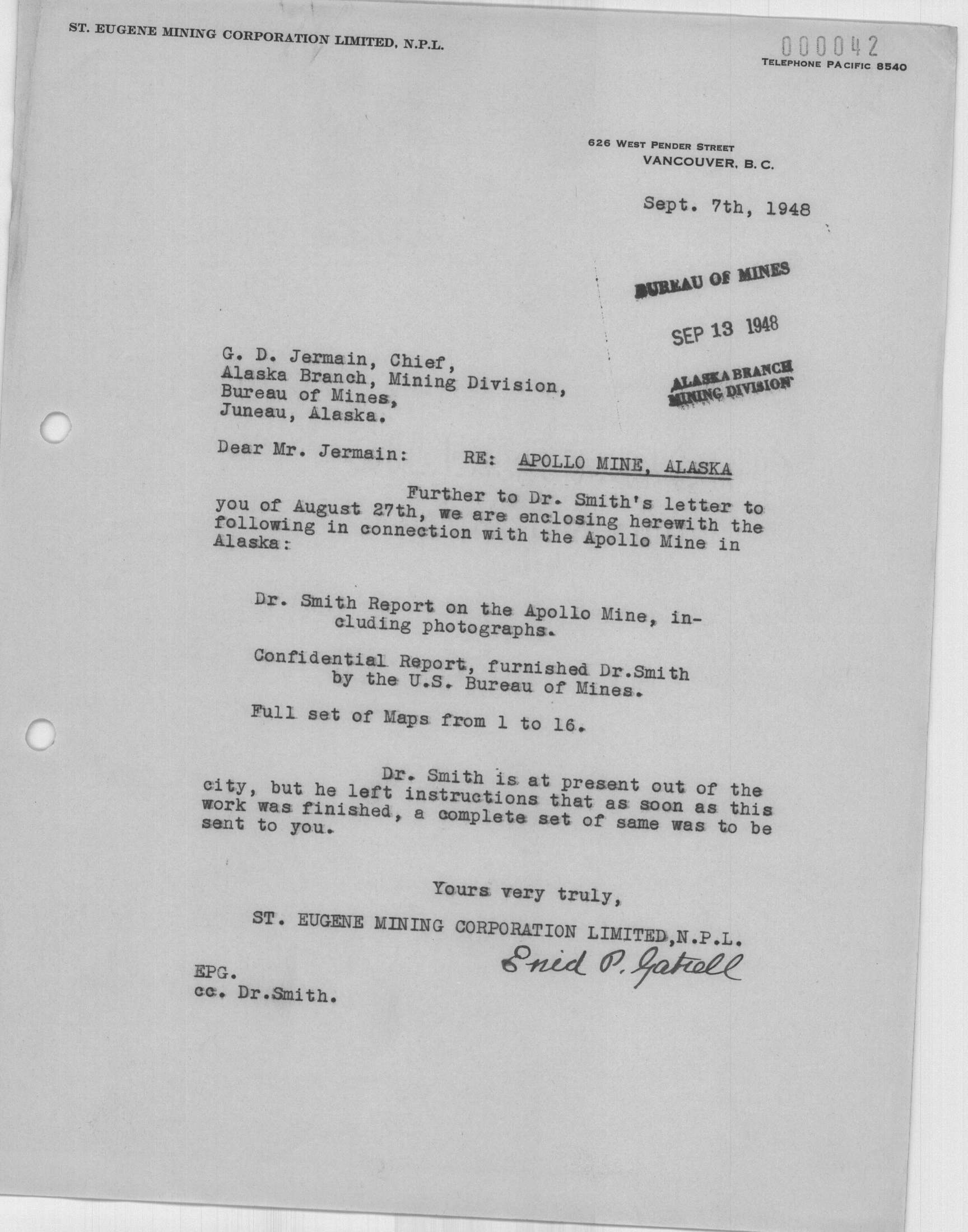 ST. EUGENE MINING CORPORATION LIMITED, N.P.L.

000042

TELEPHONE PACIFIC 8540

626 WEST PENDER STREET
VANCOUVER, B. C.

Sept. 7th, 1948

BUREAU OF MINES

SEP 13 1948

ALASKA BRANCH
MINING DIVISION

G. D. Jermain, Chief,
Alaska Branch, Mining Division,
Bureau of Mines,
Juneau, Alaska.

Dear Mr. Jermain: RE: APOLLO MINE, ALASKA

Further to Dr. Smith's letter to you of August 27th, we are enclosing herewith the following in connection with the Apollo Mine in Alaska:

Dr. Smith Report on the Apollo Mine, including photographs.

Confidential Report, furnished Dr.Smith by the U.S. Bureau of Mines.

Full set of Maps from 1 to 16.

Dr. Smith is at present out of the city, but he left instructions that as soon as this work was finished, a complete set of same was to be sent to you.

Yours very truly,

ST. EUGENE MINING CORPORATION LIMITED,N.P.L.

Enid P. Gatrell

EPG.
cc. Dr.Smith.